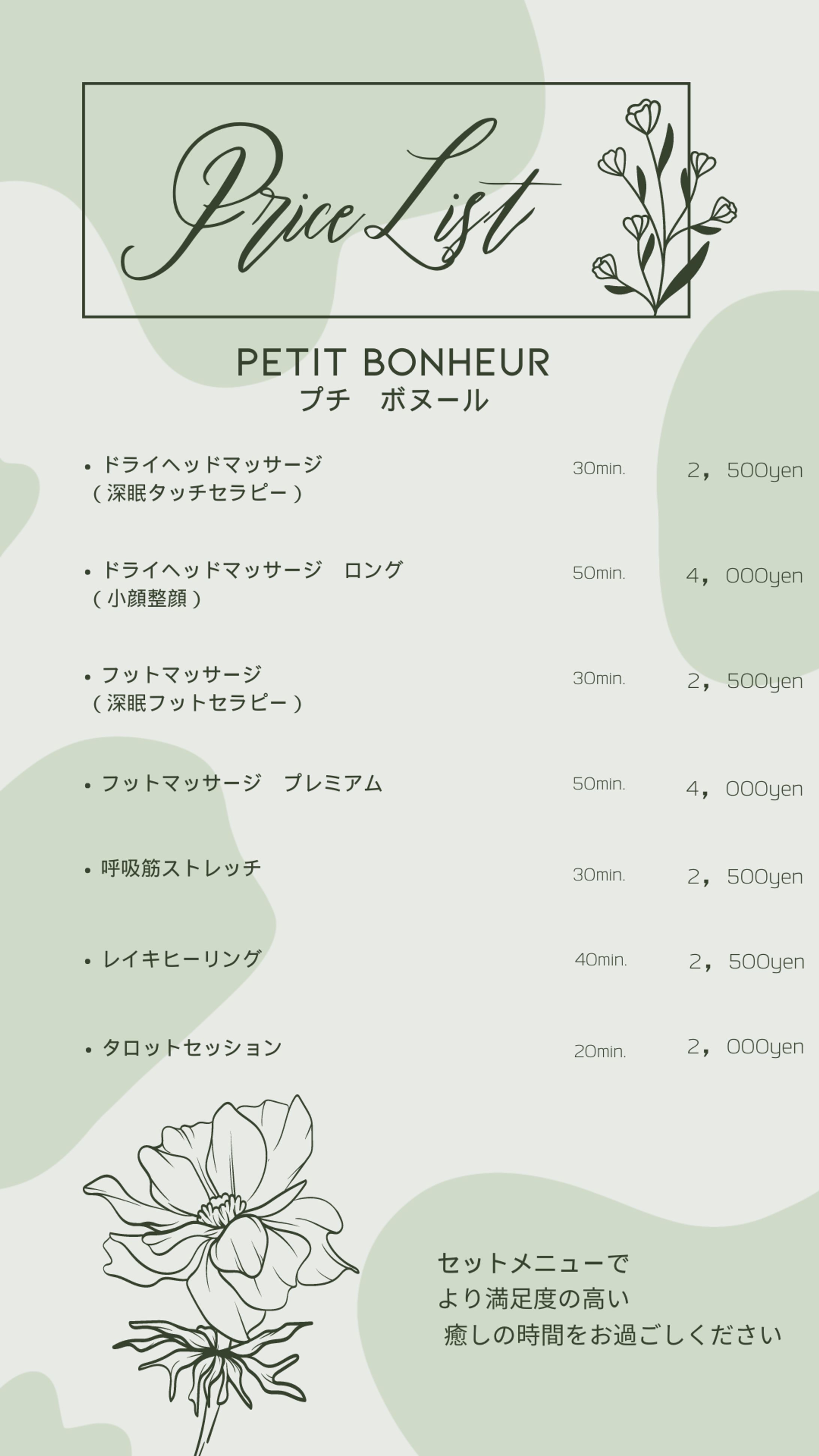 Price List

PETIT BONHEUR
プチ　ボヌール

• ドライヘッドマッサージ
（深眠タッチセラピー） 30min. 2，500yen

• ドライヘッドマッサージ　ロング
（小顔整顔） 50min. 4，000yen

• フットマッサージ
（深眠フットセラピー） 30min. 2，500yen

• フットマッサージ　プレミアム 50min. 4，000yen

• 呼吸筋ストレッチ 30min. 2，500yen

• レイキヒーリング 40min. 2，500yen

• タロットセッション 20min. 2，000yen

セットメニューで
より満足度の高い
癒しの時間をお過ごしください